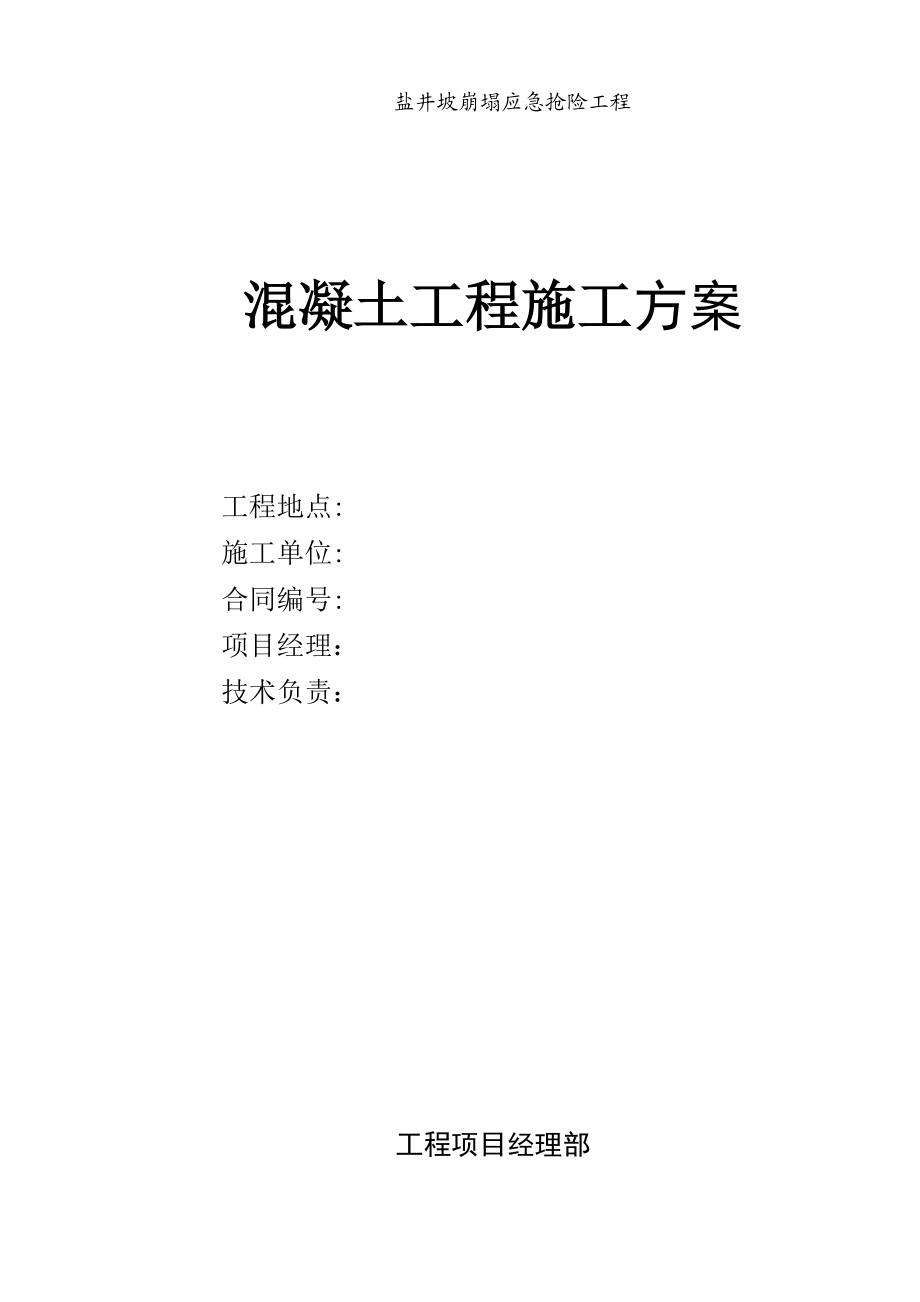 盐井坡崩塌应急抢险工程

混凝土工程施工方案

工程地点:
施工单位:
合同编号:
项目经理：
技术负责：

工程项目经理部